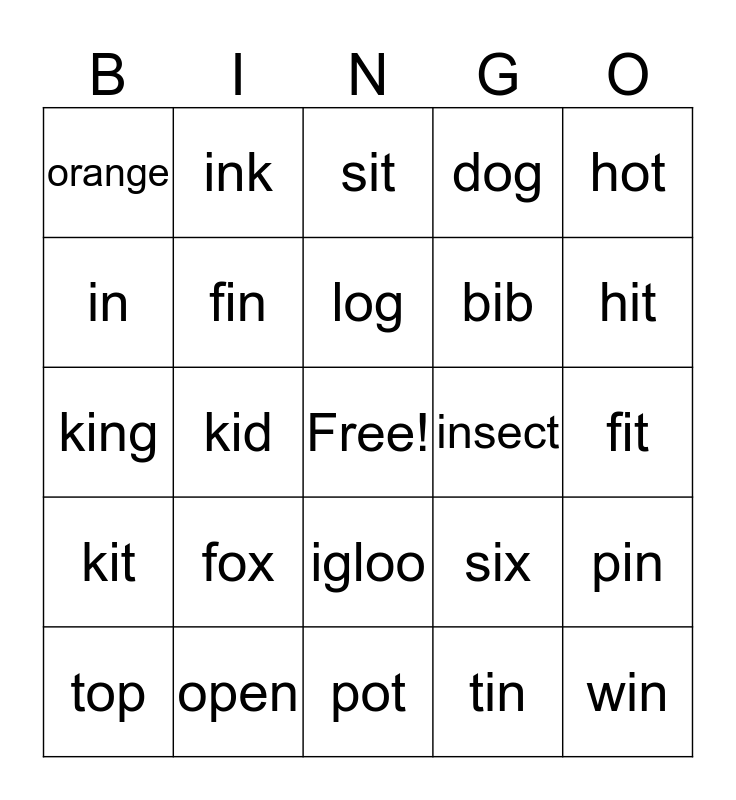 | B | I | N | G | O |
|---|---|---|---|---|
| orange | ink | sit | dog | hot |
| in | fin | log | bib | hit |
| king | kid | Free! | insect | fit |
| kit | fox | igloo | six | pin |
| top | open | pot | tin | win |